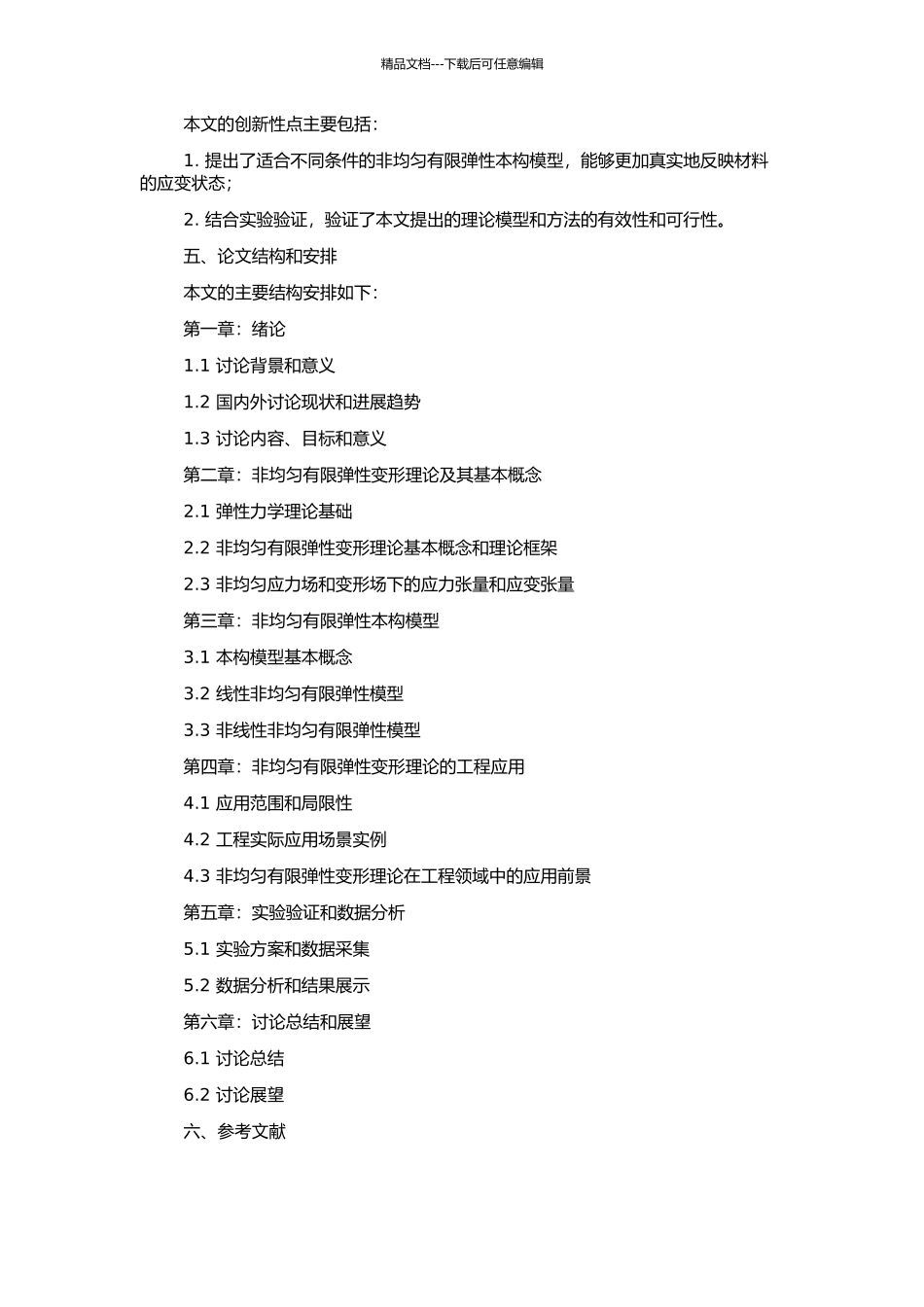 精品文档---下载后可任意编辑

本文的创新性点主要包括：

1. 提出了适合不同条件的非均匀有限弹性本构模型，能够更加真实地反映材料的应变状态；

2. 结合实验验证，验证了本文提出的理论模型和方法的有效性和可行性。

五、论文结构和安排

本文的主要结构安排如下：

第一章：绪论

1.1 讨论背景和意义

1.2 国内外讨论现状和进展趋势

1.3 讨论内容、目标和意义

第二章：非均匀有限弹性变形理论及其基本概念

2.1 弹性力学理论基础

2.2 非均匀有限弹性变形理论基本概念和理论框架

2.3 非均匀应力场和变形场下的应力张量和应变张量

第三章：非均匀有限弹性本构模型

3.1 本构模型基本概念

3.2 线性非均匀有限弹性模型

3.3 非线性非均匀有限弹性模型

第四章：非均匀有限弹性变形理论的工程应用

4.1 应用范围和局限性

4.2 工程实际应用场景实例

4.3 非均匀有限弹性变形理论在工程领域中的应用前景

第五章：实验验证和数据分析

5.1 实验方案和数据采集

5.2 数据分析和结果展示

第六章：讨论总结和展望

6.1 讨论总结

6.2 讨论展望

六、参考文献